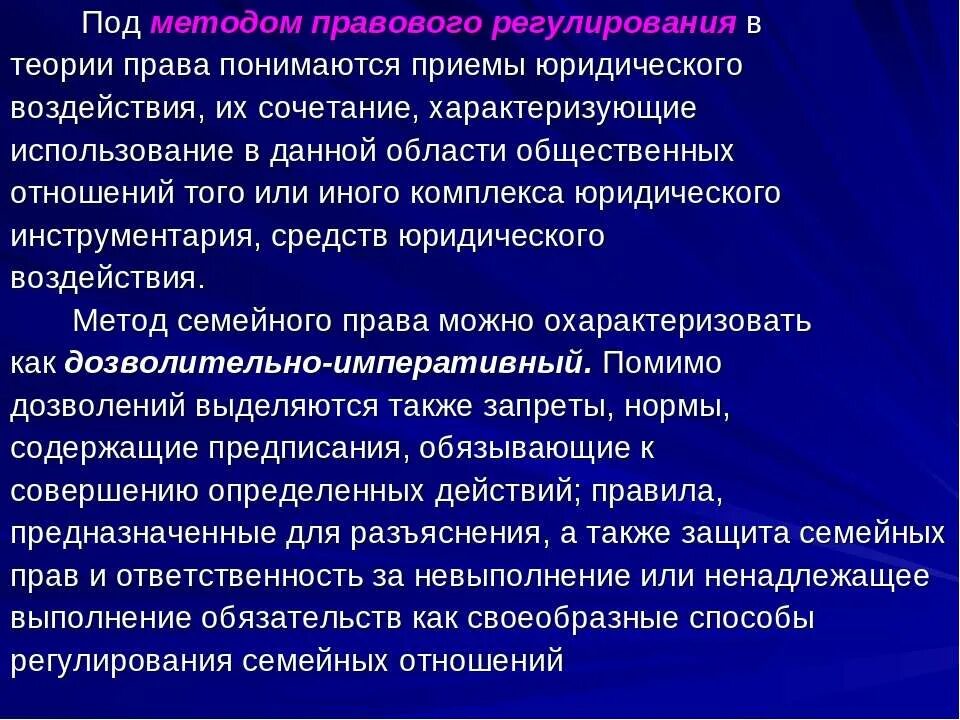 Под методом правового регулирования в теории права понимаются приемы юридического воздействия, их сочетание, характеризующие использование в данной области общественных отношений того или иного комплекса юридического инструментария, средств юридического воздействия.

Метод семейного права можно охарактеризовать как дозволительно-императивный. Помимо дозволений выделяются также запреты, нормы, содержащие предписания, обязывающие к совершению определенных действий; правила, предназначенные для разъяснения, а также защита семейных прав и ответственность за невыполнение или ненадлежащее выполнение обязательств как своеобразные способы регулирования семейных отношений